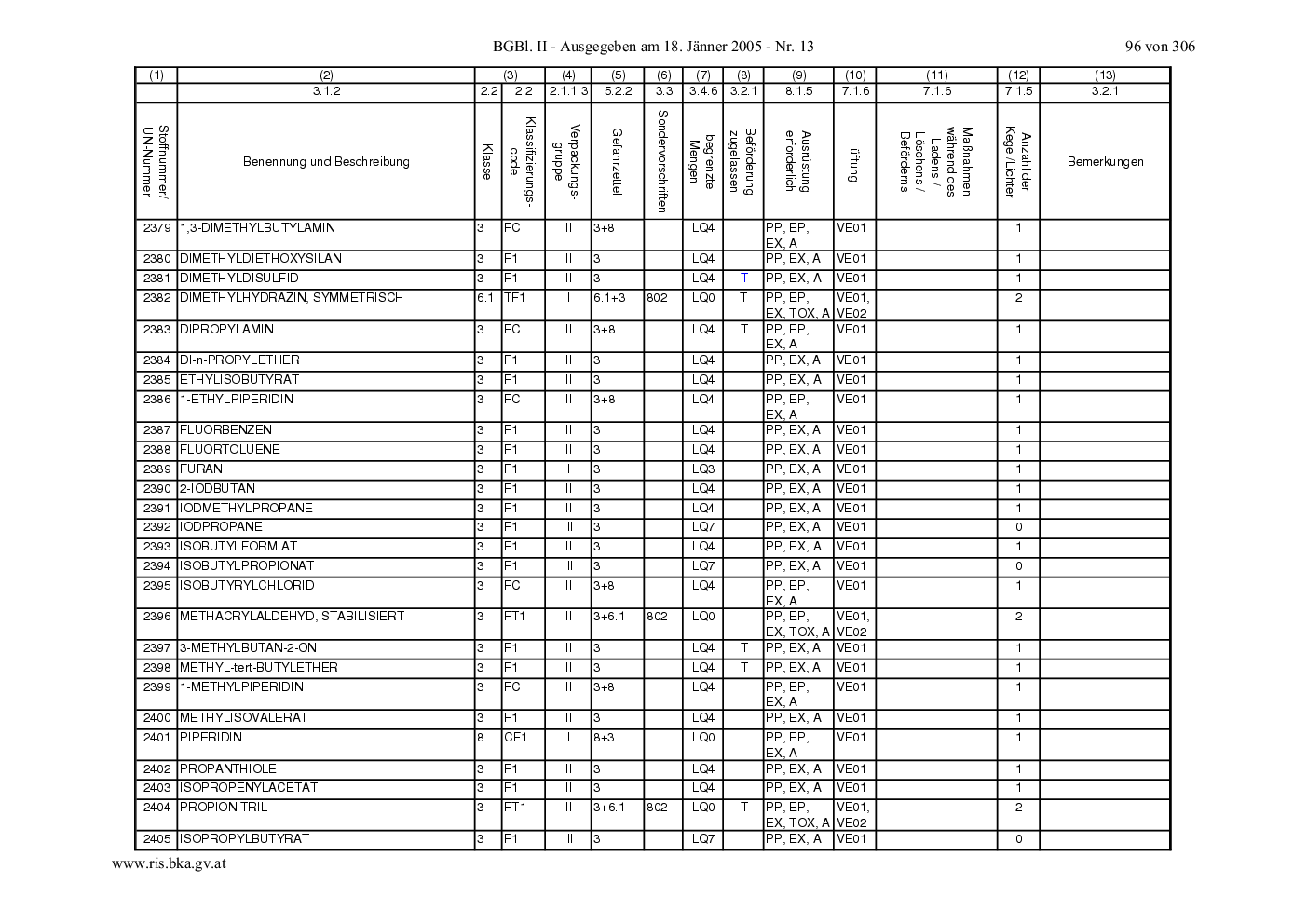 BGBl. II - Ausgegeben am 18. Jänner 2005 - Nr. 13

96 von 306

| (1) | (2) | (3) | | (4) | (5) | (6) | (7) | (8) | (9) | (10) | (11) | (12) | (13) |
|---|---|---|---|---|---|---|---|---|---|---|---|---|---|
| | 3.1.2 | 2.2 | 2.2 | 2.1.1.3 | 5.2.2 | 3.3 | 3.4.6 | 3.2.1 | 8.1.5 | 7.1.6 | 7.1.6 | 7.1.5 | 3.2.1 |
| Stoffnummer/ UN-Nummer | Benennung und Beschreibung | Klasse | Klassifizierungs-code | Verpackungs-gruppe | Gefahrzettel | Sondervorschriften | begrenzte Mengen | Beförderung zugelassen | Ausrüstung erforderlich | Lüftung | Maßnahmen während des Ladens / Löschens / Beförderns | Anzahl der Kegel/Lichter | Bemerkungen |
| 2379 | 1,3-DIMETHYLBUTYLAMIN | 3 | FC | II | 3+8 | | LQ4 | | PP, EP, EX, A | VE01 | | 1 | |
| 2380 | DIMETHYLDIETHOXYSILAN | 3 | F1 | II | 3 | | LQ4 | | PP, EX, A | VE01 | | 1 | |
| 2381 | DIMETHYLDISULFID | 3 | F1 | II | 3 | | LQ4 | T | PP, EX, A | VE01 | | 1 | |
| 2382 | DIMETHYLHYDRAZIN, SYMMETRISCH | 6.1 | TF1 | I | 6.1+3 | 802 | LQ0 | T | PP, EP, EX, TOX, A | VE01, VE02 | | 2 | |
| 2383 | DIPROPYLAMIN | 3 | FC | II | 3+8 | | LQ4 | T | PP, EP, EX, A | VE01 | | 1 | |
| 2384 | DI-n-PROPYLETHER | 3 | F1 | II | 3 | | LQ4 | | PP, EX, A | VE01 | | 1 | |
| 2385 | ETHYLISOBUTYRAT | 3 | F1 | II | 3 | | LQ4 | | PP, EX, A | VE01 | | 1 | |
| 2386 | 1-ETHYLPIPERIDIN | 3 | FC | II | 3+8 | | LQ4 | | PP, EP, EX, A | VE01 | | 1 | |
| 2387 | FLUORBENZEN | 3 | F1 | II | 3 | | LQ4 | | PP, EX, A | VE01 | | 1 | |
| 2388 | FLUORTOLUENE | 3 | F1 | II | 3 | | LQ4 | | PP, EX, A | VE01 | | 1 | |
| 2389 | FURAN | 3 | F1 | I | 3 | | LQ3 | | PP, EX, A | VE01 | | 1 | |
| 2390 | 2-IODBUTAN | 3 | F1 | II | 3 | | LQ4 | | PP, EX, A | VE01 | | 1 | |
| 2391 | IODMETHYLPROPANE | 3 | F1 | II | 3 | | LQ4 | | PP, EX, A | VE01 | | 1 | |
| 2392 | IODPROPANE | 3 | F1 | III | 3 | | LQ7 | | PP, EX, A | VE01 | | 0 | |
| 2393 | ISOBUTYLFORMIAT | 3 | F1 | II | 3 | | LQ4 | | PP, EX, A | VE01 | | 1 | |
| 2394 | ISOBUTYLPROPIONAT | 3 | F1 | III | 3 | | LQ7 | | PP, EX, A | VE01 | | 0 | |
| 2395 | ISOBUTYRYLCHLORID | 3 | FC | II | 3+8 | | LQ4 | | PP, EP, EX, A | VE01 | | 1 | |
| 2396 | METHACRYLALDEHYD, STABILISIERT | 3 | FT1 | II | 3+6.1 | 802 | LQ0 | | PP, EP, EX, TOX, A | VE01, VE02 | | 2 | |
| 2397 | 3-METHYLBUTAN-2-ON | 3 | F1 | II | 3 | | LQ4 | T | PP, EX, A | VE01 | | 1 | |
| 2398 | METHYL-tert-BUTYLETHER | 3 | F1 | II | 3 | | LQ4 | T | PP, EX, A | VE01 | | 1 | |
| 2399 | 1-METHYLPIPERIDIN | 3 | FC | II | 3+8 | | LQ4 | | PP, EP, EX, A | VE01 | | 1 | |
| 2400 | METHYLISOVALERAT | 3 | F1 | II | 3 | | LQ4 | | PP, EX, A | VE01 | | 1 | |
| 2401 | PIPERIDIN | 8 | CF1 | I | 8+3 | | LQ0 | | PP, EP, EX, A | VE01 | | 1 | |
| 2402 | PROPANTHIOLE | 3 | F1 | II | 3 | | LQ4 | | PP, EX, A | VE01 | | 1 | |
| 2403 | ISOPROPENYLACETAT | 3 | F1 | II | 3 | | LQ4 | | PP, EX, A | VE01 | | 1 | |
| 2404 | PROPIONITRIL | 3 | FT1 | II | 3+6.1 | 802 | LQ0 | T | PP, EP, EX, TOX, A | VE01, VE02 | | 2 | |
| 2405 | ISOPROPYLBUTYRAT | 3 | F1 | III | 3 | | LQ7 | | PP, EX, A | VE01 | | 0 | |

www.ris.bka.gv.at